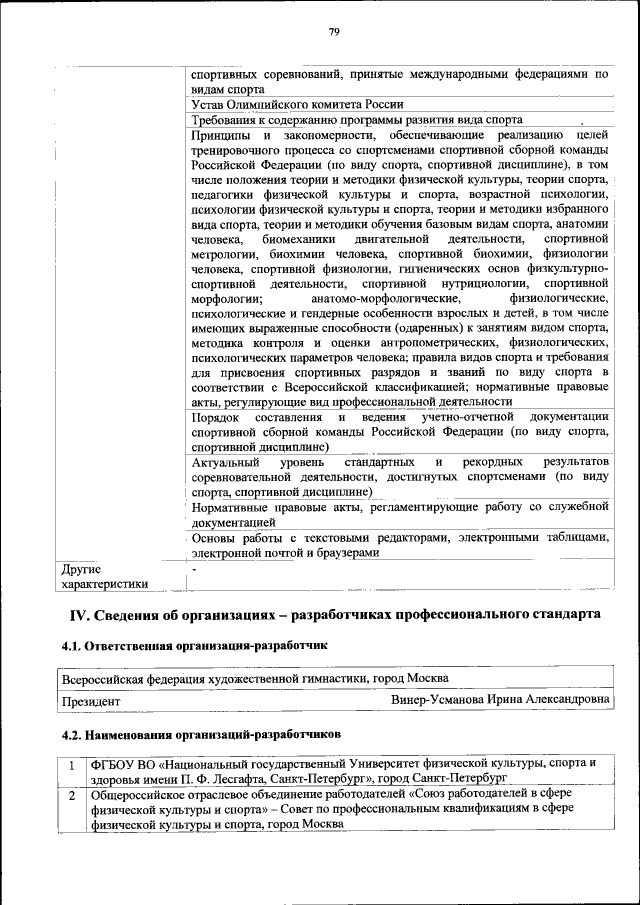 79

| | |
|---|---|
| | спортивных соревнований, принятые международными федерациями по видам спорта |
| | Устав Олимпийского комитета России |
| | Требования к содержанию программы развития вида спорта |
| | Принципы и закономерности, обеспечивающие реализацию целей тренировочного процесса со спортсменами спортивной сборной команды Российской Федерации (по виду спорта, спортивной дисциплине), в том числе положения теории и методики физической культуры, теории спорта, педагогики физической культуры и спорта, возрастной психологии, психологии физической культуры и спорта, теории и методики избранного вида спорта, теории и методики обучения базовым видам спорта, анатомии человека, биомеханики двигательной деятельности, спортивной метрологии, биохимии человека, спортивной биохимии, физиологии человека, спортивной физиологии, гигиенических основ физкультурно-спортивной деятельности, спортивной нутрициологии, спортивной морфологии; анатомо-морфологические, физиологические, психологические и гендерные особенности взрослых и детей, в том числе имеющих выраженные способности (одаренных) к занятиям видом спорта, методика контроля и оценки антропометрических, физиологических, психологических параметров человека; правила видов спорта и требования для присвоения спортивных разрядов и званий по виду спорта в соответствии с Всероссийской классификацией; нормативные правовые акты, регулирующие вид профессиональной деятельности |
| | Порядок составления и ведения учетно-отчетной документации спортивной сборной команды Российской Федерации (по виду спорта, спортивной дисциплине) |
| | Актуальный уровень стандартных и рекордных результатов соревновательной деятельности, достигнутых спортсменами (по виду спорта, спортивной дисциплине) |
| | Нормативные правовые акты, регламентирующие работу со служебной документацией |
| | Основы работы с текстовыми редакторами, электронными таблицами, электронной почтой и браузерами |
| Другие характеристики | - |

IV. Сведения об организациях – разработчиках профессионального стандарта

4.1. Ответственная организация-разработчик

| | |
|---|---|
| Всероссийская федерация художественной гимнастики, город Москва | |
| Президент | Винер-Усманова Ирина Александровна |

4.2. Наименования организаций-разработчиков

| | |
|---|---|
| 1 | ФГБОУ ВО «Национальный государственный Университет физической культуры, спорта и здоровья имени П. Ф. Лесгафта, Санкт-Петербург», город Санкт-Петербург |
| 2 | Общероссийское отраслевое объединение работодателей «Союз работодателей в сфере физической культуры и спорта» – Совет по профессиональным квалификациям в сфере физической культуры и спорта, город Москва |